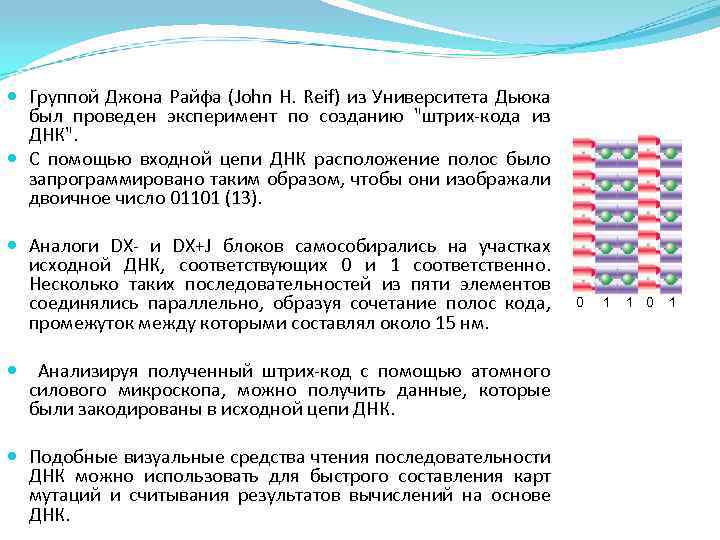 Группой Джона Райфа (John H. Reif) из Университета Дьюка был проведен эксперимент по созданию "штрих-кода из ДНК".

С помощью входной цепи ДНК расположение полос было запрограммировано таким образом, чтобы они изображали двоичное число 01101 (13).

Аналоги DX- и DX+J блоков самособирались на участках исходной ДНК, соответствующих 0 и 1 соответственно. Несколько таких последовательностей из пяти элементов соединялись параллельно, образуя сочетание полос кода, промежуток между которыми составлял около 15 нм.

Анализируя полученный штрих-код с помощью атомного силового микроскопа, можно получить данные, которые были закодированы в исходной цепи ДНК.

Подобные визуальные средства чтения последовательности ДНК можно использовать для быстрого составления карт мутаций и считывания результатов вычислений на основе ДНК.

0 1 1 0 1